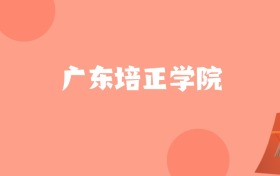 广东培正学院